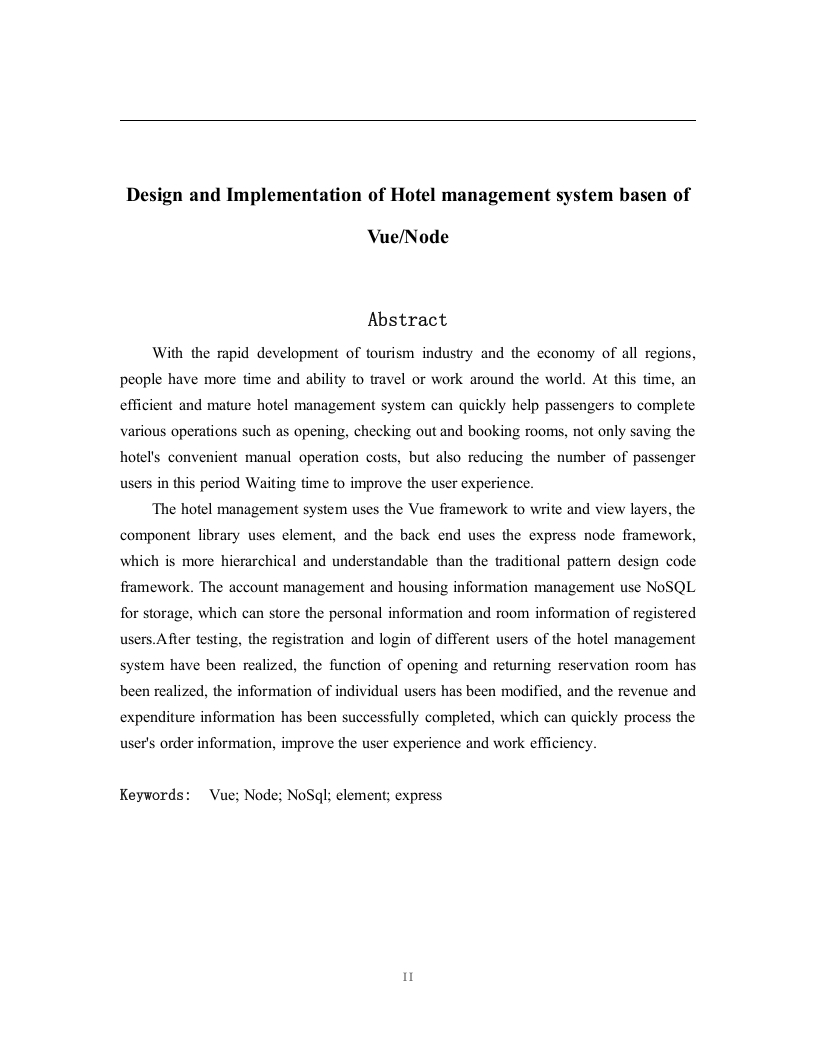 Design and Implementation of Hotel management system basen of Vue/Node

Abstract

With the rapid development of tourism industry and the economy of all regions, people have more time and ability to travel or work around the world. At this time, an efficient and mature hotel management system can quickly help passengers to complete various operations such as opening, checking out and booking rooms, not only saving the hotel's convenient manual operation costs, but also reducing the number of passenger users in this period Waiting time to improve the user experience.

The hotel management system uses the Vue framework to write and view layers, the component library uses element, and the back end uses the express node framework, which is more hierarchical and understandable than the traditional pattern design code framework. The account management and housing information management use NoSQL for storage, which can store the personal information and room information of registered users.After testing, the registration and login of different users of the hotel management system have been realized, the function of opening and returning reservation room has been realized, the information of individual users has been modified, and the revenue and expenditure information has been successfully completed, which can quickly process the user's order information, improve the user experience and work efficiency.

Keywords: Vue; Node; NoSql; element; express

II